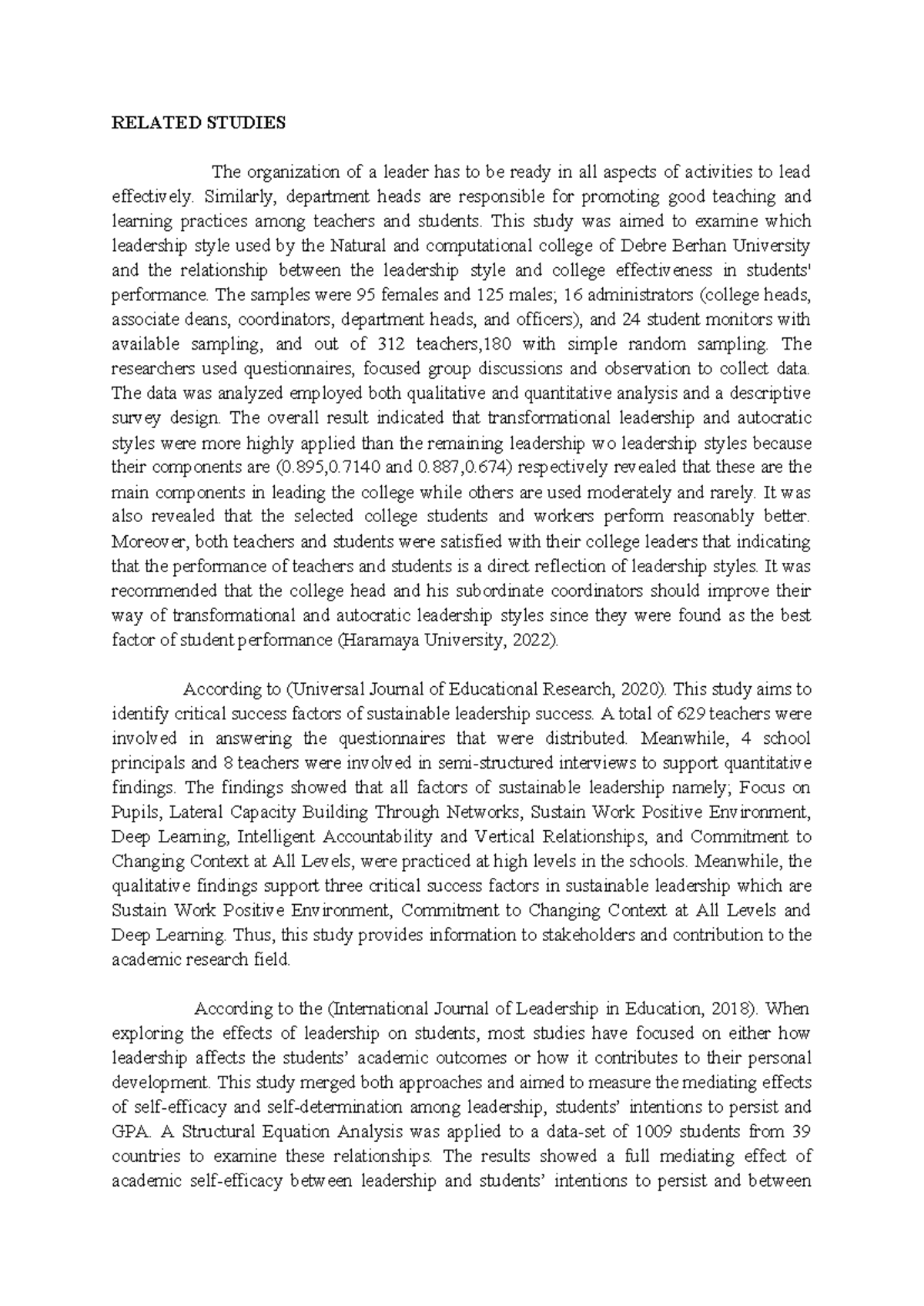 RELATED STUDIES

The organization of a leader has to be ready in all aspects of activities to lead effectively. Similarly, department heads are responsible for promoting good teaching and learning practices among teachers and students. This study was aimed to examine which leadership style used by the Natural and computational college of Debre Berhan University and the relationship between the leadership style and college effectiveness in students' performance. The samples were 95 females and 125 males; 16 administrators (college heads, associate deans, coordinators, department heads, and officers), and 24 student monitors with available sampling, and out of 312 teachers,180 with simple random sampling. The researchers used questionnaires, focused group discussions and observation to collect data. The data was analyzed employed both qualitative and quantitative analysis and a descriptive survey design. The overall result indicated that transformational leadership and autocratic styles were more highly applied than the remaining leadership wo leadership styles because their components are (0.895,0.7140 and 0.887,0.674) respectively revealed that these are the main components in leading the college while others are used moderately and rarely. It was also revealed that the selected college students and workers perform reasonably better. Moreover, both teachers and students were satisfied with their college leaders that indicating that the performance of teachers and students is a direct reflection of leadership styles. It was recommended that the college head and his subordinate coordinators should improve their way of transformational and autocratic leadership styles since they were found as the best factor of student performance (Haramaya University, 2022).

According to (Universal Journal of Educational Research, 2020). This study aims to identify critical success factors of sustainable leadership success. A total of 629 teachers were involved in answering the questionnaires that were distributed. Meanwhile, 4 school principals and 8 teachers were involved in semi-structured interviews to support quantitative findings. The findings showed that all factors of sustainable leadership namely; Focus on Pupils, Lateral Capacity Building Through Networks, Sustain Work Positive Environment, Deep Learning, Intelligent Accountability and Vertical Relationships, and Commitment to Changing Context at All Levels, were practiced at high levels in the schools. Meanwhile, the qualitative findings support three critical success factors in sustainable leadership which are Sustain Work Positive Environment, Commitment to Changing Context at All Levels and Deep Learning. Thus, this study provides information to stakeholders and contribution to the academic research field.

According to the (International Journal of Leadership in Education, 2018). When exploring the effects of leadership on students, most studies have focused on either how leadership affects the students' academic outcomes or how it contributes to their personal development. This study merged both approaches and aimed to measure the mediating effects of self-efficacy and self-determination among leadership, students' intentions to persist and GPA. A Structural Equation Analysis was applied to a data-set of 1009 students from 39 countries to examine these relationships. The results showed a full mediating effect of academic self-efficacy between leadership and students' intentions to persist and between